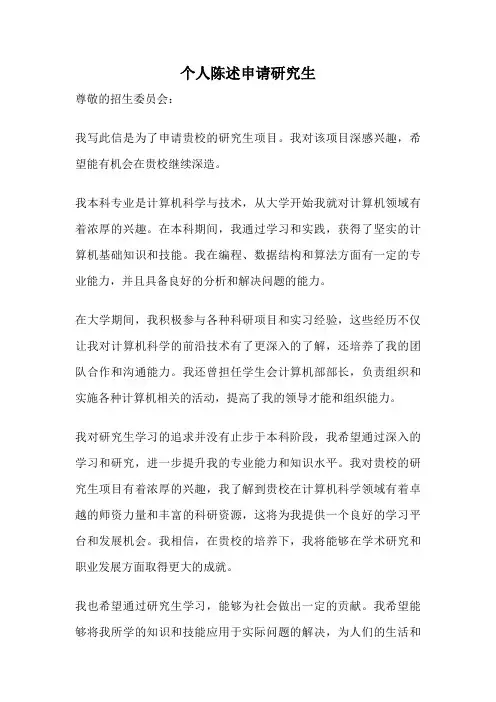 个人陈述申请研究生

尊敬的招生委员会：

我写此信是为了申请贵校的研究生项目。我对该项目深感兴趣，希望能有机会在贵校继续深造。

我本科专业是计算机科学与技术，从大学开始我就对计算机领域有着浓厚的兴趣。在本科期间，我通过学习和实践，获得了坚实的计算机基础知识和技能。我在编程、数据结构和算法方面有一定的专业能力，并且具备良好的分析和解决问题的能力。

在大学期间，我积极参与各种科研项目和实习经验，这些经历不仅让我对计算机科学的前沿技术有了更深入的了解，还培养了我的团队合作和沟通能力。我还曾担任学生会计算机部部长，负责组织和实施各种计算机相关的活动，提高了我的领导才能和组织能力。

我对研究生学习的追求并没有止步于本科阶段，我希望通过深入的学习和研究，进一步提升我的专业能力和知识水平。我对贵校的研究生项目有着浓厚的兴趣，我了解到贵校在计算机科学领域有着卓越的师资力量和丰富的科研资源，这将为我提供一个良好的学习平台和发展机会。我相信，在贵校的培养下，我将能够在学术研究和职业发展方面取得更大的成就。

我也希望通过研究生学习，能够为社会做出一定的贡献。我希望能够将我所学的知识和技能应用于实际问题的解决，为人们的生活和